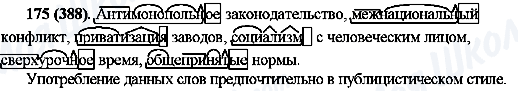 175 (388). Антимонопольное законодательство, межнациональный конфликт, приватизация заводов, социализм с человеческим лицом, сверхурочное время, общепринятые нормы.

Употребление данных слов предпочтительно в публицистическом стиле.